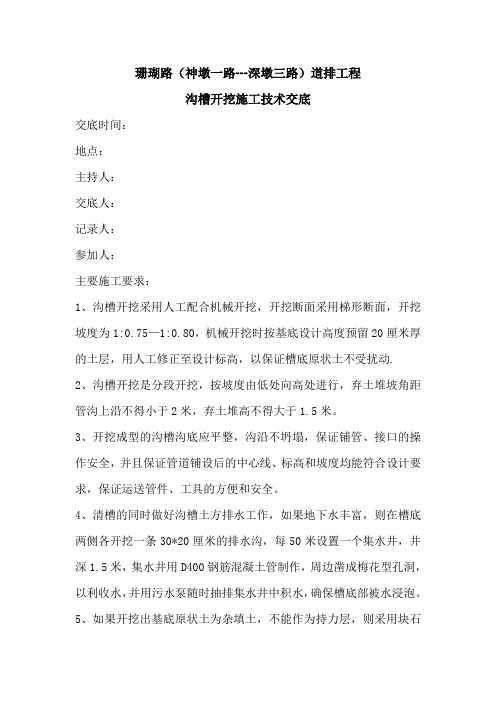 珊瑚路（神墩一路---深墩三路）道排工程

沟槽开挖施工技术交底

交底时间：

地点：

主持人：

交底人：

记录人：

参加人：

主要施工要求：

1、沟槽开挖采用人工配合机械开挖，开挖断面采用梯形断面，开挖坡度为1:0.75—1:0.80，机械开挖时按基底设计高度预留20厘米厚的土层，用人工修正至设计标高，以保证槽底原状土不受扰动.

2、沟槽开挖是分段开挖，按坡度由低处向高处进行，弃土堆坡角距管沟上沿不得小于2米，弃土堆高不得大于1.5米。

3、开挖成型的沟槽沟底应平整，沟沿不坍塌，保证铺管、接口的操作安全，并且保证管道铺设后的中心线、标高和坡度均能符合设计要求，保证运送管件、工具的方便和安全。

4、清槽的同时做好沟槽土方排水工作，如果地下水丰富，则在槽底两侧各开挖一条30*20厘米的排水沟，每50米设置一个集水井，井深1.5米，集水井用D400钢筋混凝土管制作，周边凿成梅花型孔洞，以利收水，并用污水泵随时抽排集水井中积水，确保槽底部被水浸泡。

5、如果开挖出基底原状土为杂填土，不能作为持力层，则采用块石